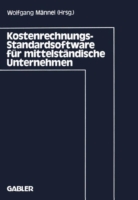 Wolfgang Männel (Hrsg.)

Kostenrechnungs-Standardsoftware für mittelständische Unternehmen

GABLER